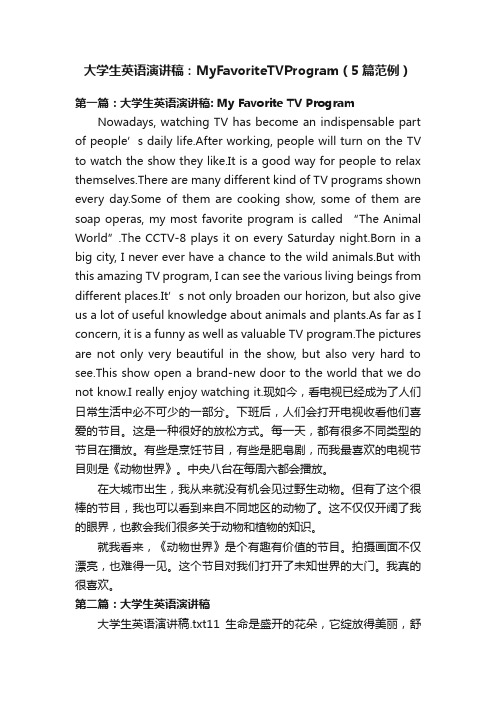 大学生英语演讲稿：MyFavoriteTVProgram（5篇范例）

第一篇：大学生英语演讲稿: My Favorite TV Program

Nowadays, watching TV has become an indispensable part of people’s daily life.After working, people will turn on the TV to watch the show they like.It is a good way for people to relax themselves.There are many different kind of TV programs shown every day.Some of them are cooking show, some of them are soap operas, my most favorite program is called “The Animal World”.The CCTV-8 plays it on every Saturday night.Born in a big city, I never ever have a chance to the wild animals.But with this amazing TV program, I can see the various living beings from different places.It’s not only broaden our horizon, but also give us a lot of useful knowledge about animals and plants.As far as I concern, it is a funny as well as valuable TV program.The pictures are not only very beautiful in the show, but also very hard to see.This show open a brand-new door to the world that we do not know.I really enjoy watching it.现如今，看电视已经成为了人们日常生活中必不可少的一部分。下班后，人们会打开电视收看他们喜爱的节目。这是一种很好的放松方式。每一天，都有很多不同类型的节目在播放。有些是烹饪节目，有些是肥皂剧，而我最喜欢的电视节目则是《动物世界》。中央八台在每周六都会播放。

在大城市出生，我从来就没有机会见过野生动物。但有了这个很棒的节目，我也可以看到来自不同地区的动物了。这不仅仅开阔了我的眼界，也教会我们很多关于动物和植物的知识。

就我看来，《动物世界》是个有趣有价值的节目。拍摄画面不仅漂亮，也难得一见。这个节目对我们打开了未知世界的大门。我真的很喜欢。

第二篇：大学生英语演讲稿

大学生英语演讲稿.txt11 生命是盛开的花朵，它绽放得美丽，舒